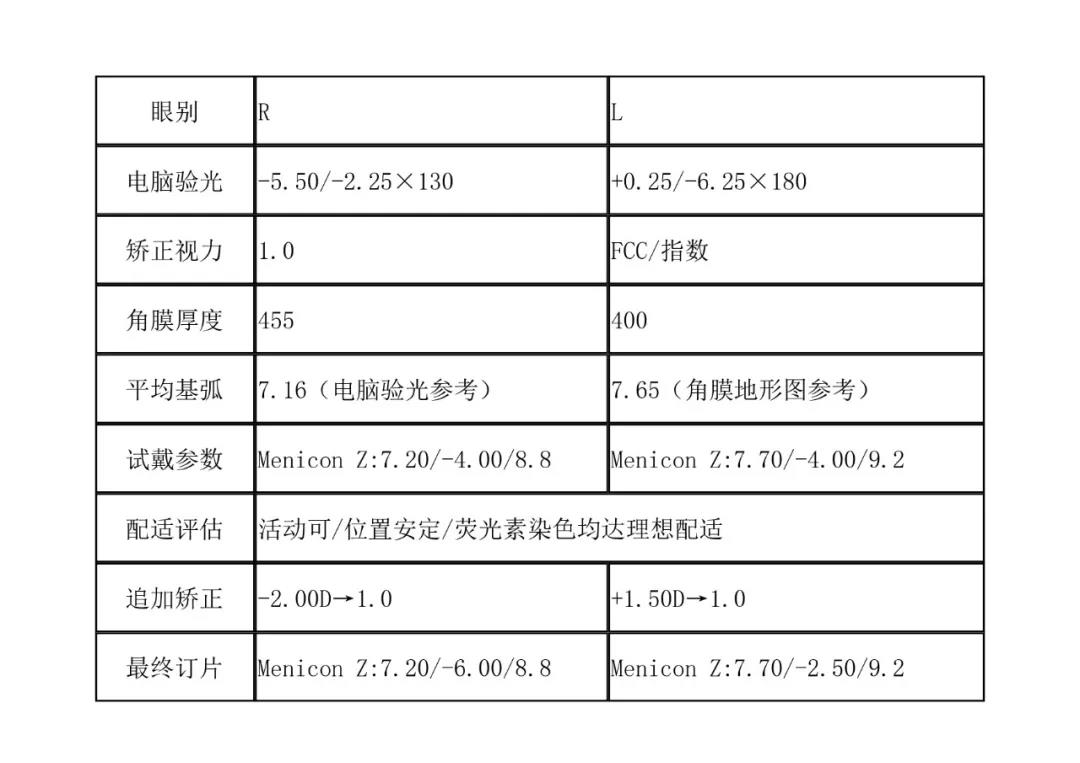 | 眼别 | R | L |
|---|---|---|
| 电脑验光 | -5.50/-2.25×130 | +0.25/-6.25×180 |
| 矫正视力 | 1.0 | FCC/指数 |
| 角膜厚度 | 455 | 400 |
| 平均基弧 | 7.16（电脑验光参考） | 7.65（角膜地形图参考） |
| 试戴参数 | Menicon Z:7.20/-4.00/8.8 | Menicon Z:7.70/-4.00/9.2 |
| 配适评估 | 活动可/位置安定/荧光素染色均达理想配适 | |
| 追加矫正 | -2.00D→1.0 | +1.50D→1.0 |
| 最终订片 | Menicon Z:7.20/-6.00/8.8 | Menicon Z:7.70/-2.50/9.2 |